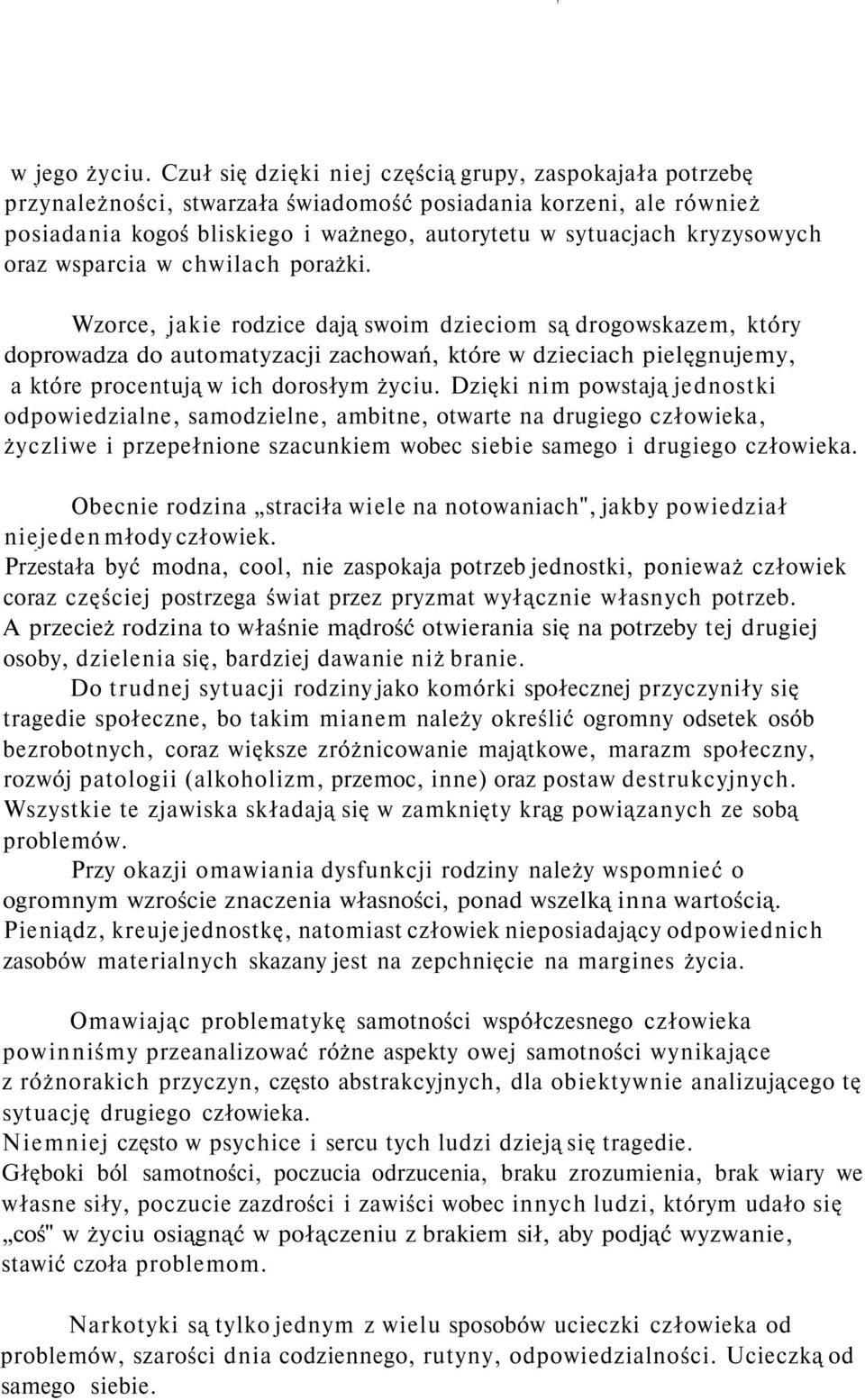 w jego życiu. Czuł się dzięki niej częścią grupy, zaspokajała potrzebę przynależności, stwarzała świadomość posiadania korzeni, ale również posiadania kogoś bliskiego i ważnego, autorytetu w sytuacjach kryzysowych oraz wsparcia w chwilach porażki.

Wzorce, jakie rodzice dają swoim dzieciom są drogowskazem, który doprowadza do automatyzacji zachowań, które w dzieciach pielęgnujemy, a które procentują w ich dorosłym życiu. Dzięki nim powstają jednostki odpowiedzialne, samodzielne, ambitne, otwarte na drugiego człowieka, życzliwe i przepełnione szacunkiem wobec siebie samego i drugiego człowieka.

Obecnie rodzina „straciła wiele na notowaniach", jakby powiedział niejeden młody człowiek.
Przestała być modna, cool, nie zaspokaja potrzeb jednostki, ponieważ człowiek coraz częściej postrzega świat przez pryzmat wyłącznie własnych potrzeb.
A przecież rodzina to właśnie mądrość otwierania się na potrzeby tej drugiej osoby, dzielenia się, bardziej dawanie niż branie.
Do trudnej sytuacji rodziny jako komórki społecznej przyczyniły się tragedie społeczne, bo takim mianem należy określić ogromny odsetek osób bezrobotnych, coraz większe zróżnicowanie majątkowe, marazm społeczny, rozwój patologii (alkoholizm, przemoc, inne) oraz postaw destrukcyjnych. Wszystkie te zjawiska składają się w zamknięty krąg powiązanych ze sobą problemów.
Przy okazji omawiania dysfunkcji rodziny należy wspomnieć o ogromnym wzroście znaczenia własności, ponad wszelką inna wartością. Pieniądz, kreuje jednostkę, natomiast człowiek nieposiadający odpowiednich zasobów materialnych skazany jest na zepchnięcie na margines życia.

Omawiając problematykę samotności współczesnego człowieka powinniśmy przeanalizować różne aspekty owej samotności wynikające z różnorakich przyczyn, często abstrakcyjnych, dla obiektywnie analizującego tę sytuację drugiego człowieka.
Niemniej często w psychice i sercu tych ludzi dzieją się tragedie.
Głęboki ból samotności, poczucia odrzucenia, braku zrozumienia, brak wiary we własne siły, poczucie zazdrości i zawiści wobec innych ludzi, którym udało się „coś" w życiu osiągnąć w połączeniu z brakiem sił, aby podjąć wyzwanie, stawić czoła problemom.

Narkotyki są tylko jednym z wielu sposobów ucieczki człowieka od problemów, szarości dnia codziennego, rutyny, odpowiedzialności. Ucieczką od samego siebie.